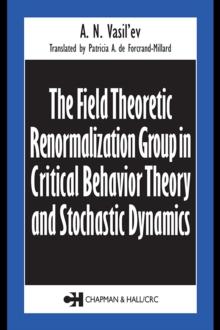 A. N. Vasil'ev

Translated by Patricia A. de Forcrand-Millard

The Field Theoretic Renormalization Group in Critical Behavior Theory and Stochastic Dynamics

CH CHAPMAN & HALL/CRC